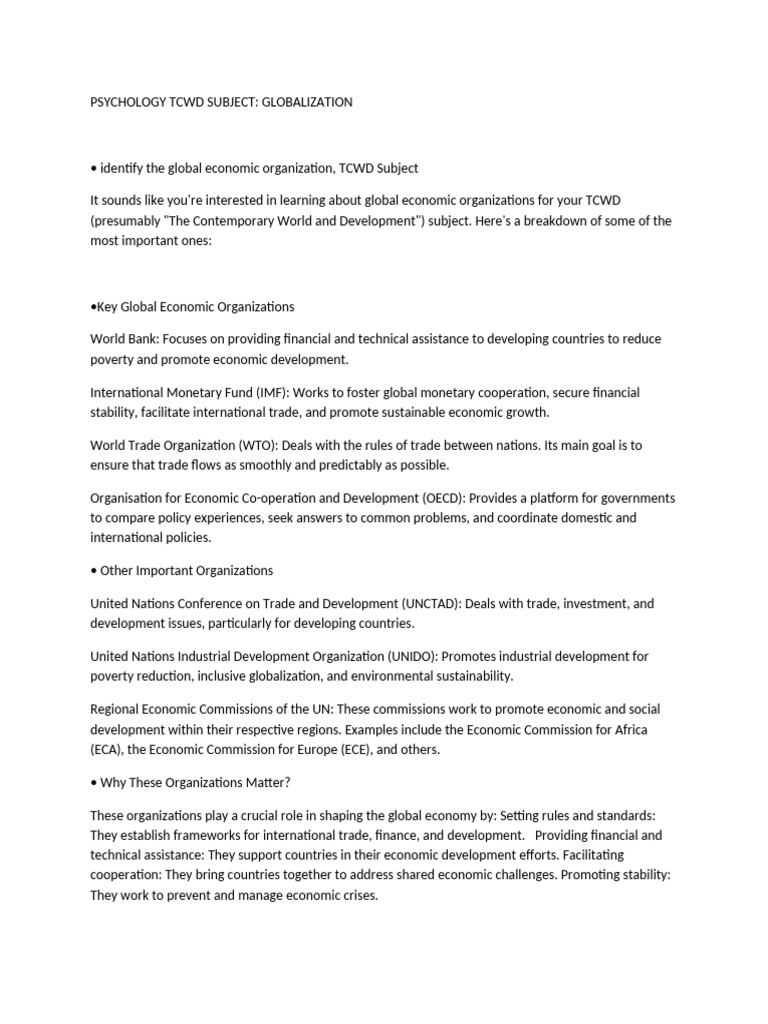 PSYCHOLOGY TCWD SUBJECT: GLOBALIZATION

• identify the global economic organization, TCWD Subject

It sounds like you're interested in learning about global economic organizations for your TCWD (presumably "The Contemporary World and Development") subject. Here's a breakdown of some of the most important ones:

•Key Global Economic Organizations

World Bank: Focuses on providing financial and technical assistance to developing countries to reduce poverty and promote economic development.

International Monetary Fund (IMF): Works to foster global monetary cooperation, secure financial stability, facilitate international trade, and promote sustainable economic growth.

World Trade Organization (WTO): Deals with the rules of trade between nations. Its main goal is to ensure that trade flows as smoothly and predictably as possible.

Organisation for Economic Co-operation and Development (OECD): Provides a platform for governments to compare policy experiences, seek answers to common problems, and coordinate domestic and international policies.

• Other Important Organizations

United Nations Conference on Trade and Development (UNCTAD): Deals with trade, investment, and development issues, particularly for developing countries.

United Nations Industrial Development Organization (UNIDO): Promotes industrial development for poverty reduction, inclusive globalization, and environmental sustainability.

Regional Economic Commissions of the UN: These commissions work to promote economic and social development within their respective regions. Examples include the Economic Commission for Africa (ECA), the Economic Commission for Europe (ECE), and others.

• Why These Organizations Matter?

These organizations play a crucial role in shaping the global economy by: Setting rules and standards: They establish frameworks for international trade, finance, and development. Providing financial and technical assistance: They support countries in their economic development efforts. Facilitating cooperation: They bring countries together to address shared economic challenges. Promoting stability: They work to prevent and manage economic crises.